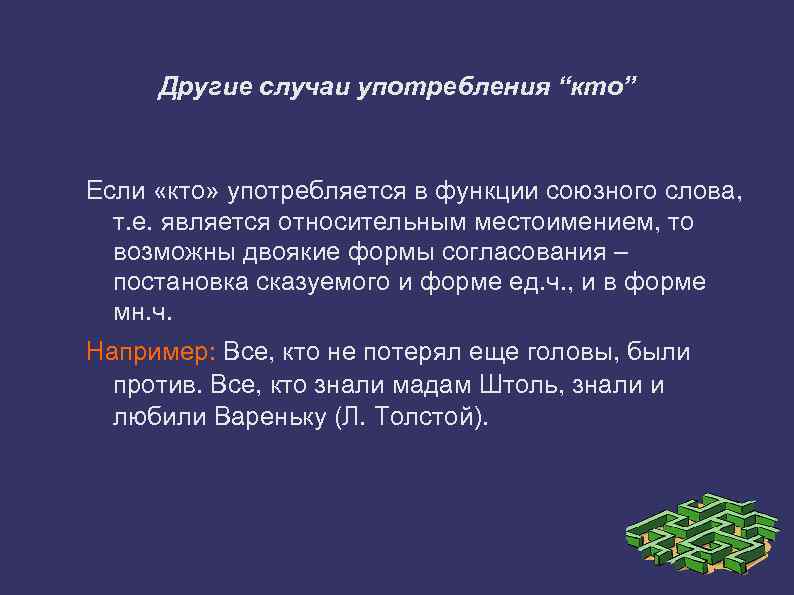 Другие случаи употребления “кто”

Если «кто» употребляется в функции союзного слова, т.е. является относительным местоимением, то возможны двоякие формы согласования – постановка сказуемого и форме ед.ч., и в форме мн.ч.

Например: Все, кто не потерял еще головы, были против. Все, кто знали мадам Штоль, знали и любили Вареньку (Л. Толстой).